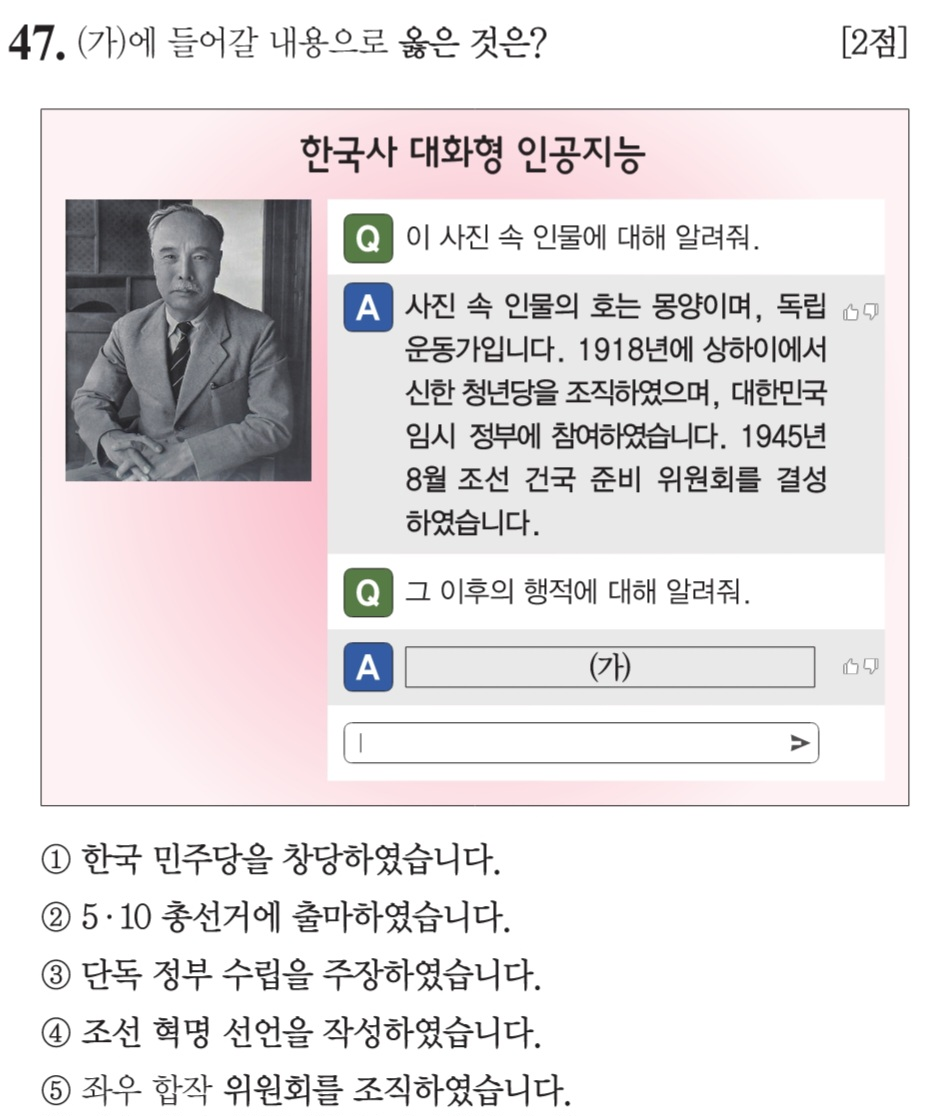 47. (가)에 들어갈 내용으로 옳은 것은? [2점]

한국사 대화형 인공지능

Q 이 사진 속 인물에 대해 알려줘.

A 사진 속 인물의 호는 몽양이며, 독립 운동가입니다. 1918년에 상하이에서 신한 청년당을 조직하였으며, 대한민국 임시 정부에 참여하였습니다. 1945년 8월 조선 건국 준비 위원회를 결성하였습니다.

Q 그 이후의 행적에 대해 알려줘.

A (가)

① 한국 민주당을 창당하였습니다.
② 5·10 총선거에 출마하였습니다.
③ 단독 정부 수립을 주장하였습니다.
④ 조선 혁명 선언을 작성하였습니다.
⑤ 좌우 합작 위원회를 조직하였습니다.